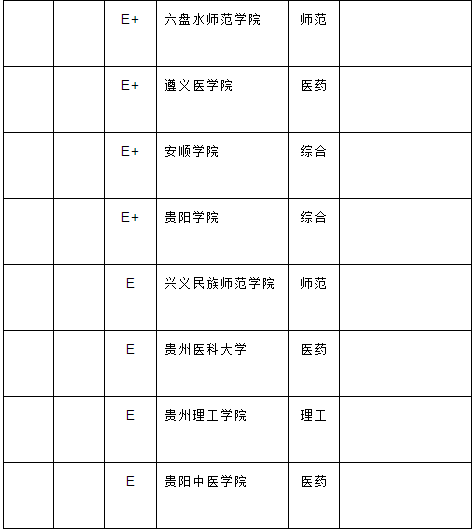 |  |  |  |  |  |  |
|---|---|---|---|---|---|
|  |  | E+ | 六盘水师范学院 | 师范 |  |
|  |  | E+ | 遵义医学院 | 医药 |  |
|  |  | E+ | 安顺学院 | 综合 |  |
|  |  | E+ | 贵阳学院 | 综合 |  |
|  |  | E | 兴义民族师范学院 | 师范 |  |
|  |  | E | 贵州医科大学 | 医药 |  |
|  |  | E | 贵州理工学院 | 理工 |  |
|  |  | E | 贵阳中医学院 | 医药 |  |